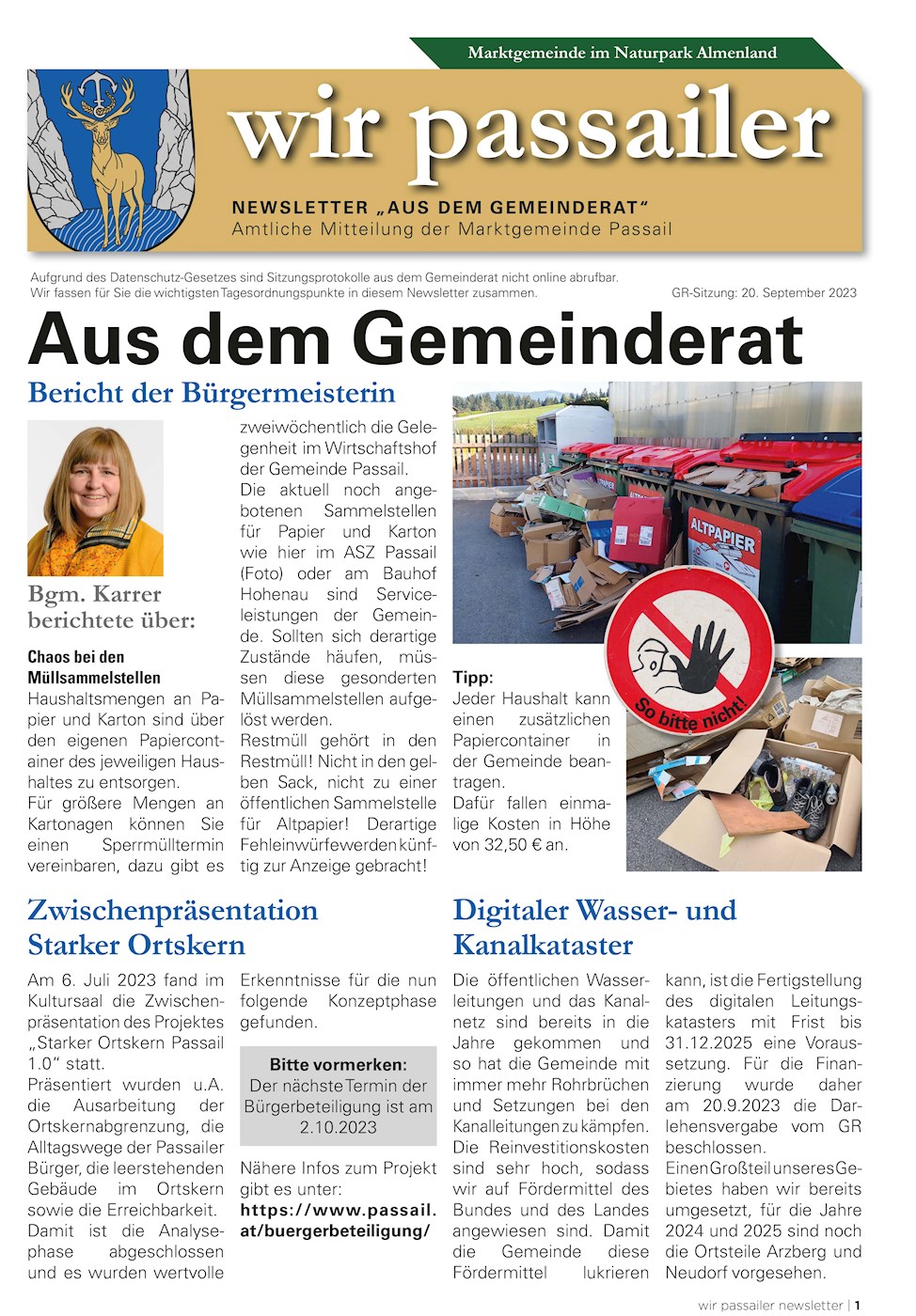 Marktgemeinde im Naturpark Almenland

wir passailer

NEWSLETTER „AUS DEM GEMEINDERAT"
Amtliche Mitteilung der Marktgemeinde Passail

Aufgrund des Datenschutz-Gesetzes sind Sitzungsprotokolle aus dem Gemeinderat nicht online abrufbar. Wir fassen für Sie die wichtigsten Tagesordnungspunkte in diesem Newsletter zusammen.

GR-Sitzung: 20. September 2023

Aus dem Gemeinderat

Bericht der Bürgermeisterin

Bgm. Karrer berichtete über:

Chaos bei den Müllsammelstellen
Haushaltsmengen an Papier und Karton sind über den eigenen Papiercontainer des jeweiligen Haushaltes zu entsorgen.
Für größere Mengen an Kartonagen können Sie einen Sperrmülltermin vereinbaren, dazu gibt es zweiwöchentlich die Gelegenheit im Wirtschaftshof der Gemeinde Passail.
Die aktuell noch angebotenen Sammelstellen für Papier und Karton wie hier im ASZ Passail (Foto) oder am Bauhof Hohenau sind Serviceleistungen der Gemeinde. Sollten sich derartige Zustände häufen, müssen diese gesonderten Müllsammelstellen aufgelöst werden.
Restmüll gehört in den Restmüll! Nicht in den gelben Sack, nicht zu einer öffentlichen Sammelstelle für Altpapier! Derartige Fehleinwürfe werden künftig zur Anzeige gebracht!

ALTPAPIER

So bitte nicht!

Tipp:
Jeder Haushalt kann einen zusätzlichen Papiercontainer in der Gemeinde beantragen.
Dafür fallen einmalige Kosten in Höhe von 32,50 € an.

Zwischenpräsentation Starker Ortskern

Am 6. Juli 2023 fand im Kultursaal die Zwischenpräsentation des Projektes „Starker Ortskern Passail 1.0" statt.
Präsentiert wurden u.A. die Ausarbeitung der Ortskernabgrenzung, die Alltagswege der Passailer Bürger, die leerstehenden Gebäude im Ortskern sowie die Erreichbarkeit.
Damit ist die Analysephase abgeschlossen und es wurden wertvolle Erkenntnisse für die nun folgende Konzeptphase gefunden.

Bitte vormerken:
Der nächste Termin der Bürgerbeteiligung ist am 2.10.2023

Nähere Infos zum Projekt gibt es unter:
https://www.passail.at/buergerbeteiligung/

Digitaler Wasser- und Kanalkataster

Die öffentlichen Wasserleitungen und das Kanalnetz sind bereits in die Jahre gekommen und so hat die Gemeinde mit immer mehr Rohrbrüchen und Setzungen bei den Kanalleitungen zu kämpfen.
Die Reinvestitionskosten sind sehr hoch, sodass wir auf Fördermittel des Bundes und des Landes angewiesen sind. Damit die Gemeinde diese Fördermittel lukrieren kann, ist die Fertigstellung des digitalen Leitungskatasters mit Frist bis 31.12.2025 eine Voraussetzung. Für die Finanzierung wurde daher am 20.9.2023 die Darlehensvergabe vom GR beschlossen.
Einen Großteil unseres Gebietes haben wir bereits umgesetzt, für die Jahre 2024 und 2025 sind noch die Ortsteile Arzberg und Neudorf vorgesehen.

wir passailer newsletter | 1